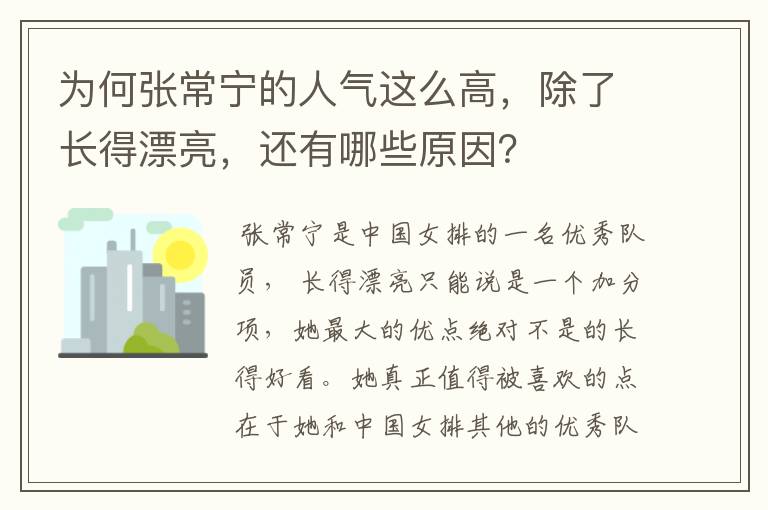 为何张常宁的人气这么高，除了长得漂亮，还有哪些原因？

张常宁是中国女排的一名优秀队员，长得漂亮只能说是一个加分项，她最大的优点绝对不是的长得好看。她真正值得被喜欢的点在于她和中国女排其他的优秀队